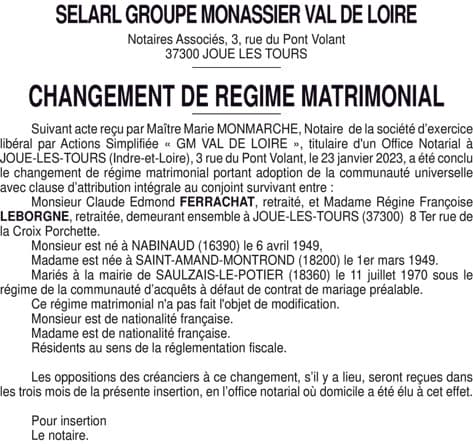 SELARL GROUPE MONASSIER VAL DE LOIRE

Notaires Associés, 3, rue du Pont Volant
37300 JOUE LES TOURS

CHANGEMENT DE REGIME MATRIMONIAL

Suivant acte reçu par Maître Marie MONMARCHE, Notaire de la société d'exercice libéral par Actions Simplifiée « GM VAL DE LOIRE », titulaire d'un Office Notarial à JOUE-LES-TOURS (Indre-et-Loire), 3 rue du Pont Volant, le 23 janvier 2023, a été conclu le changement de régime matrimonial portant adoption de la communauté universelle avec clause d'attribution intégrale au conjoint survivant entre :

Monsieur Claude Edmond FERRACHAT, retraité, et Madame Régine Françoise LEBORGNE, retraitée, demeurant ensemble à JOUE-LES-TOURS (37300) 8 Ter rue de la Croix Porchette.

Monsieur est né à NABINAUD (16390) le 6 avril 1949,

Madame est née à SAINT-AMAND-MONTROND (18200) le 1er mars 1949.

Mariés à la mairie de SAULZAIS-LE-POTIER (18360) le 11 juillet 1970 sous le régime de la communauté d'acquêts à défaut de contrat de mariage préalable.

Ce régime matrimonial n'a pas fait l'objet de modification.

Monsieur est de nationalité française.

Madame est de nationalité française.

Résidents au sens de la réglementation fiscale.

Les oppositions des créanciers à ce changement, s'il y a lieu, seront reçues dans les trois mois de la présente insertion, en l'office notarial où domicile a été élu à cet effet.

Pour insertion
Le notaire.